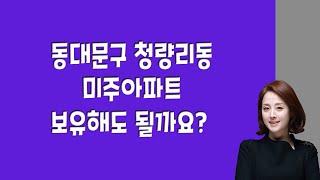 동대문구 청량리동
미주아파트
보유해도 될까요?